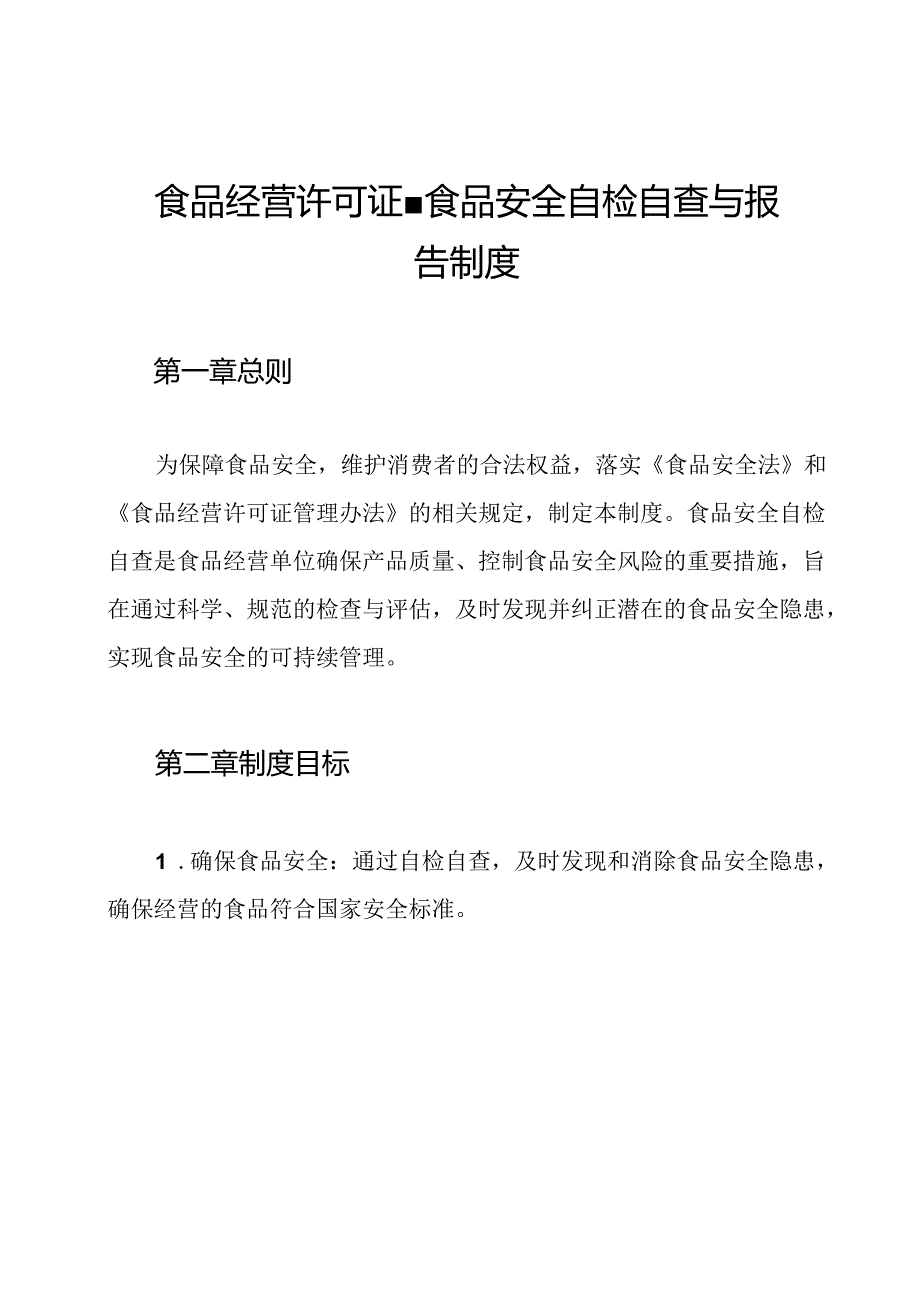 食品经营许可证■食品安全自检自查与报告制度

第一章总则

为保障食品安全，维护消费者的合法权益，落实《食品安全法》和《食品经营许可证管理办法》的相关规定，制定本制度。食品安全自检自查是食品经营单位确保产品质量、控制食品安全风险的重要措施，旨在通过科学、规范的检查与评估，及时发现并纠正潜在的食品安全隐患，实现食品安全的可持续管理。

第二章制度目标

1．确保食品安全：通过自检自查，及时发现和消除食品安全隐患，确保经营的食品符合国家安全标准。